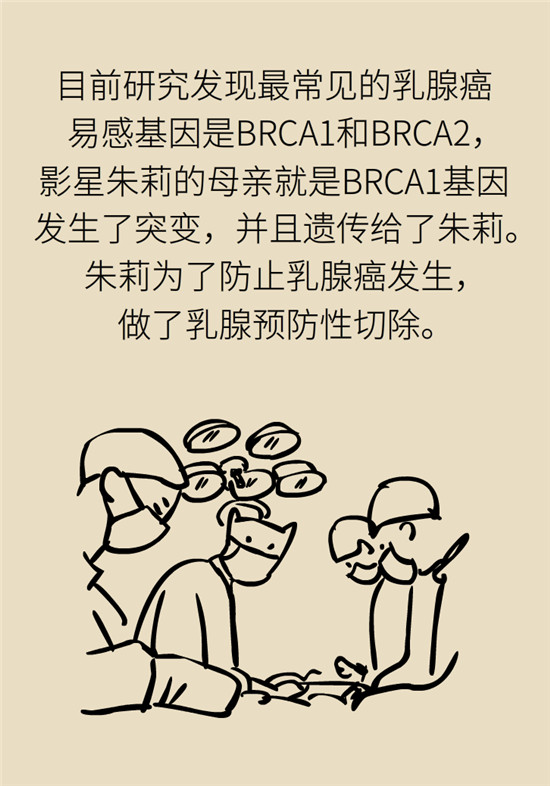 目前研究发现最常见的乳腺癌易感基因是BRCA1和BRCA2，影星朱莉的母亲就是BRCA1基因发生了突变，并且遗传给了朱莉。朱莉为了防止乳腺癌发生，做了乳腺预防性切除。